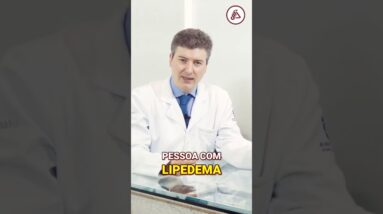 PESSOA COM
LIPEDEMA